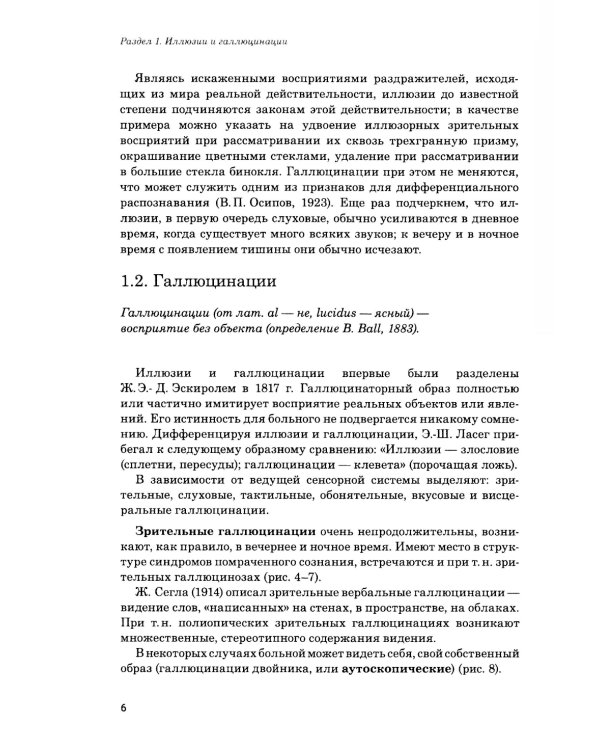 Раздел 1. Иллюзии и галлюцинации

Являясь искаженными восприятиями раздражителей, исходящих из мира реальной действительности, иллюзии до известной степени подчиняются законам этой действительности; в качестве примера можно указать на удвоение иллюзорных зрительных восприятий при рассматривании их сквозь трехгранную призму, окрашивание цветными стеклами, удаление при рассматривании в большие стекла бинокля. Галлюцинации при этом не меняются, что может служить одним из признаков для дифференциального распознавания (В. П. Осипов, 1923). Еще раз подчеркнем, что иллюзии, в первую очередь слуховые, обычно усиливаются в дневное время, когда существует много всяких звуков; к вечеру и в ночное время с появлением тишины они обычно исчезают.

1.2. Галлюцинации

Галлюцинации (от лат. al — не, lucidus — ясный) — восприятие без объекта (определение B. Ball, 1883).

Иллюзии и галлюцинации впервые были разделены Ж. Э.- Д. Эскиролем в 1817 г. Галлюцинаторный образ полностью или частично имитирует восприятие реальных объектов или явлений. Его истинность для больного не подвергается никакому сомнению. Дифференцируя иллюзии и галлюцинации, Э.-Ш. Ласег прибегал к следующему образному сравнению: «Иллюзии — злословие (сплетни, пересуды); галлюцинации — клевета» (порочащая ложь).

В зависимости от ведущей сенсорной системы выделяют: зрительные, слуховые, тактильные, обонятельные, вкусовые и висцеральные галлюцинации.

Зрительные галлюцинации очень непродолжительны, возникают, как правило, в вечернее и ночное время. Имеют место в структуре синдромов помраченного сознания, встречаются и при т. н. зрительных галлюцинозах (рис. 4–7).

Ж. Сегла (1914) описал зрительные вербальные галлюцинации — видение слов, «написанных» на стенах, в пространстве, на облаках. При т. н. полиопических зрительных галлюцинациях возникают множественные, стереотипного содержания видения.

В некоторых случаях больной может видеть себя, свой собственный образ (галлюцинации двойника, или аутоскопические) (рис. 8).

6